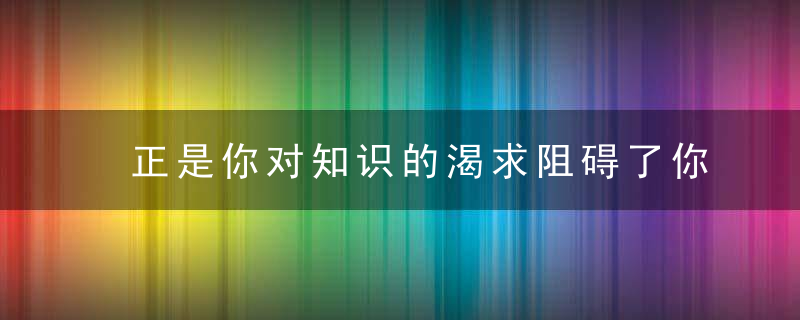 正是你对知识的渴求阻碍了你